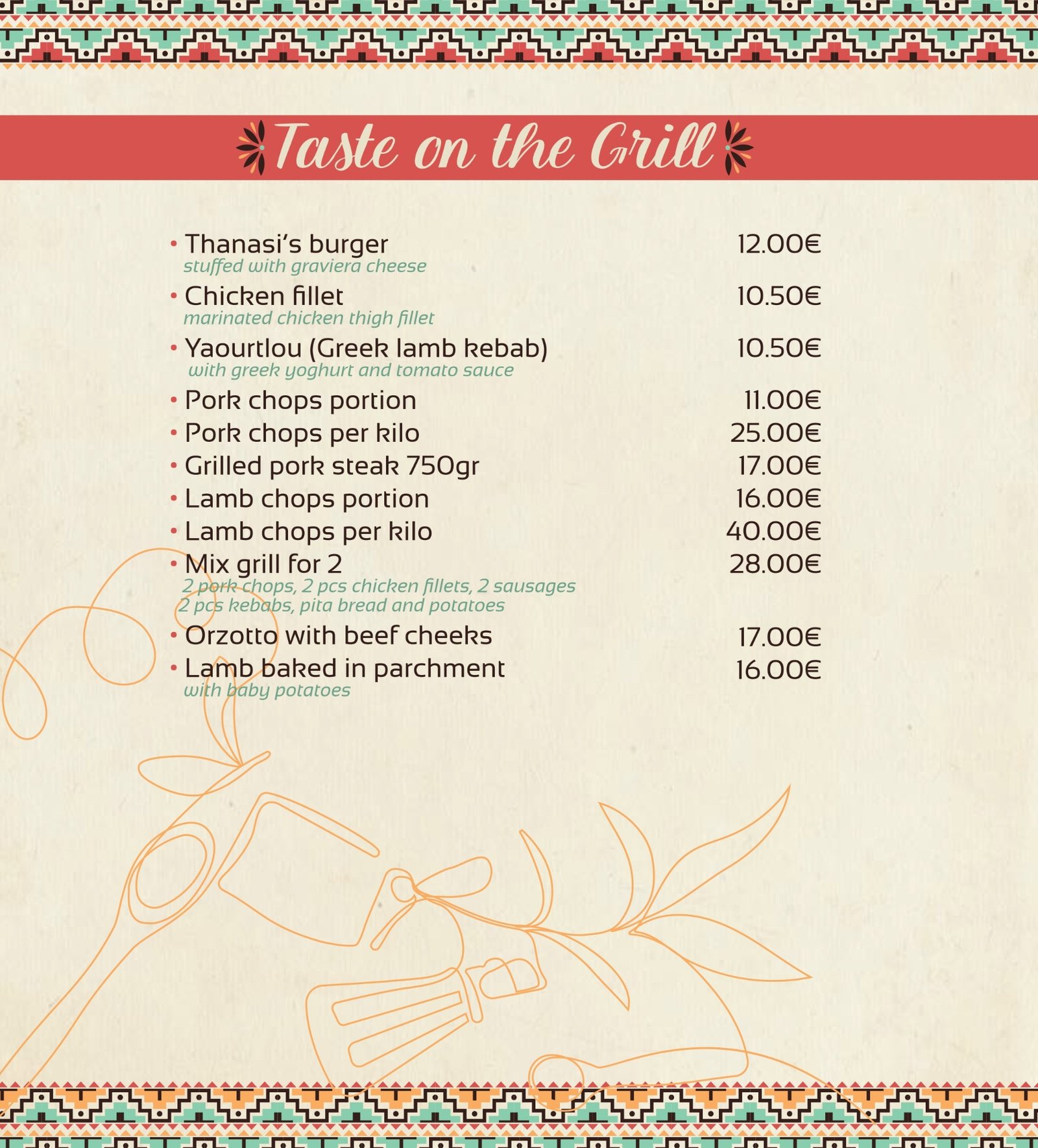 Taste on the Grill

• Thanasi's burger 12.00€
stuffed with graviera cheese

• Chicken fillet 10.50€
marinated chicken thigh fillet

• Yaourtlou (Greek lamb kebab) 10.50€
with greek yoghurt and tomato sauce

• Pork chops portion 11.00€

• Pork chops per kilo 25.00€

• Grilled pork steak 750gr 17.00€

• Lamb chops portion 16.00€

• Lamb chops per kilo 40.00€

• Mix grill for 2 28.00€
2 pork chops, 2 pcs chicken fillets, 2 sausages
2 pcs kebabs, pita bread and potatoes

• Orzotto with beef cheeks 17.00€

• Lamb baked in parchment 16.00€
with baby potatoes